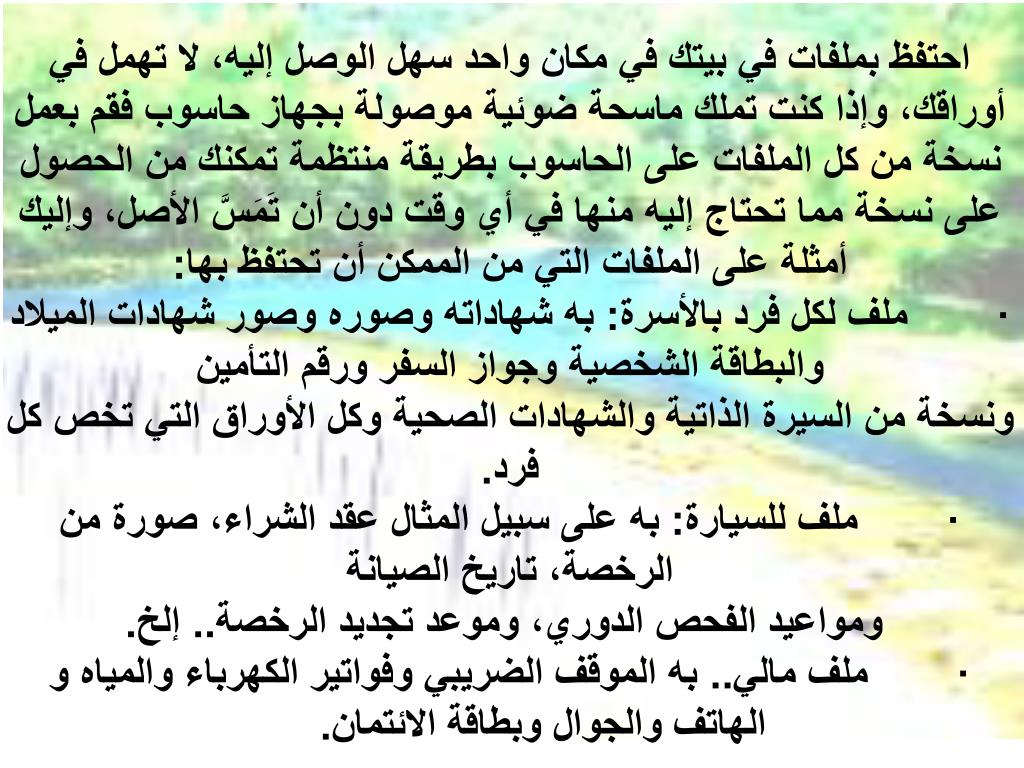 احتفظ بملفات في بيتك في مكان واحد سهل الوصل إليه، لا تهمل في أوراقك، وإذا كنت تملك ماسحة ضوئية موصولة بجهاز حاسوب فقم بعمل نسخة من كل الملفات على الحاسوب بطريقة منتظمة تمكنك من الحصول على نسخة مما تحتاج إليه منها في أي وقت دون أن تَمَسَّ الأصل، وإليك أمثلة على الملفات التي من الممكن أن تحتفظ بها:

· ملف لكل فرد بالأسرة: به شهاداته وصوره وصور شهادات الميلاد والبطاقة الشخصية وجواز السفر ورقم التأمين
ونسخة من السيرة الذاتية والشهادات الصحية وكل الأوراق التي تخص كل فرد.

· ملف للسيارة: به على سبيل المثال عقد الشراء، صورة من الرخصة، تاريخ الصيانة
ومواعيد الفحص الدوري، وموعد تجديد الرخصة.. إلخ.

· ملف مالي.. به الموقف الضريبي وفواتير الكهرباء والمياه و الهاتف والجوال وبطاقة الائتمان.